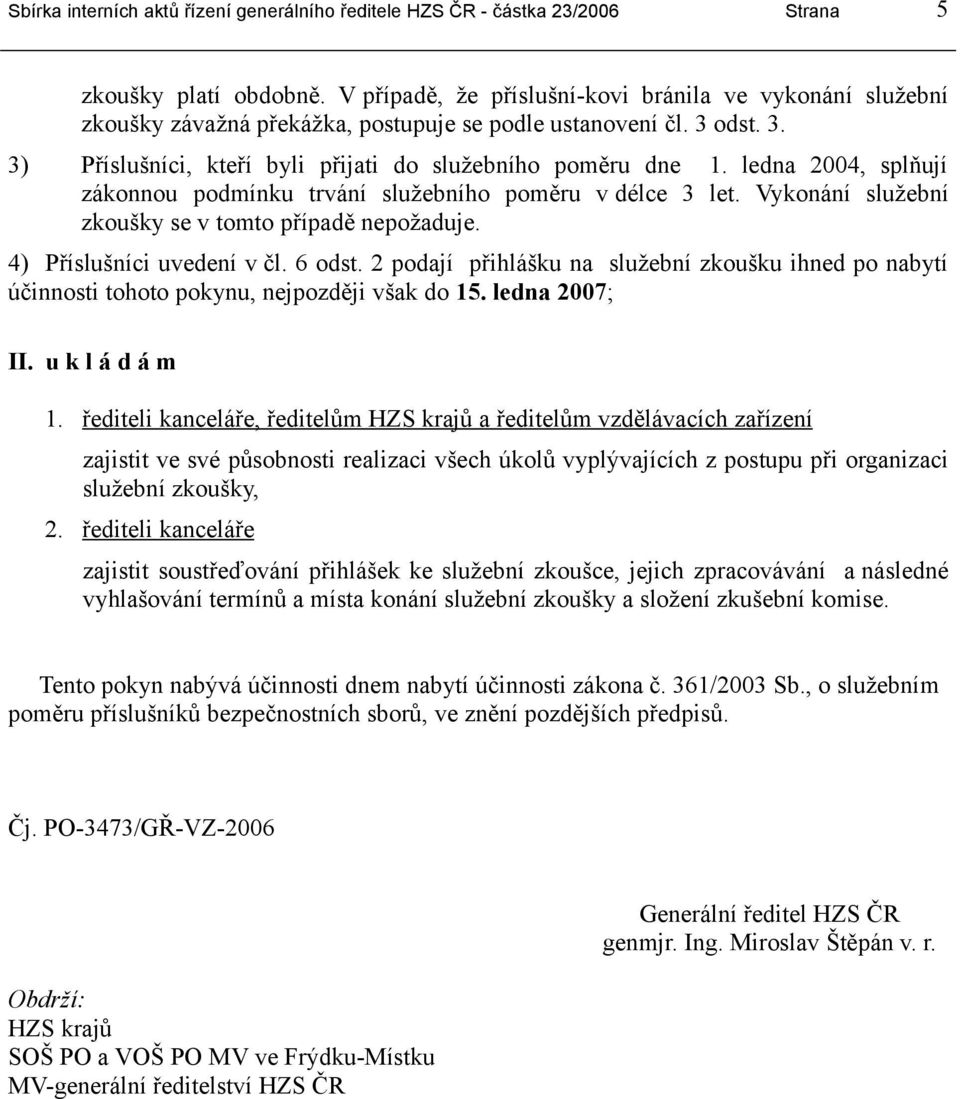 Sbírka interních aktů řízení generálního ředitele HZS ČR - částka 23/2006 Strana 5

zkoušky platí obdobně. V případě, že příslušní-kovi bránila ve vykonání služební zkoušky závažná překážka, postupuje se podle ustanovení čl. 3 odst. 3.

3) Příslušníci, kteří byli přijati do služebního poměru dne 1. ledna 2004, splňují zákonnou podmínku trvání služebního poměru v délce 3 let. Vykonání služební zkoušky se v tomto případě nepožaduje.

4) Příslušníci uvedení v čl. 6 odst. 2 podají přihlášku na služební zkoušku ihned po nabytí účinnosti tohoto pokynu, nejpozději však do 15. ledna 2007;

II. u k l á d á m

1. řediteli kanceláře, ředitelům HZS krajů a ředitelům vzdělávacích zařízení

zajistit ve své působnosti realizaci všech úkolů vyplývajících z postupu při organizaci služební zkoušky,

2. řediteli kanceláře

zajistit soustřeďování přihlášek ke služební zkoušce, jejich zpracovávání a následné vyhlašování termínů a místa konání služební zkoušky a složení zkušební komise.

Tento pokyn nabývá účinnosti dnem nabytí účinnosti zákona č. 361/2003 Sb., o služebním poměru příslušníků bezpečnostních sborů, ve znění pozdějších předpisů.

Čj. PO-3473/GŘ-VZ-2006

Generální ředitel HZS ČR
genmjr. Ing. Miroslav Štěpán v. r.

Obdrží:
HZS krajů
SOŠ PO a VOŠ PO MV ve Frýdku-Místku
MV-generální ředitelství HZS ČR